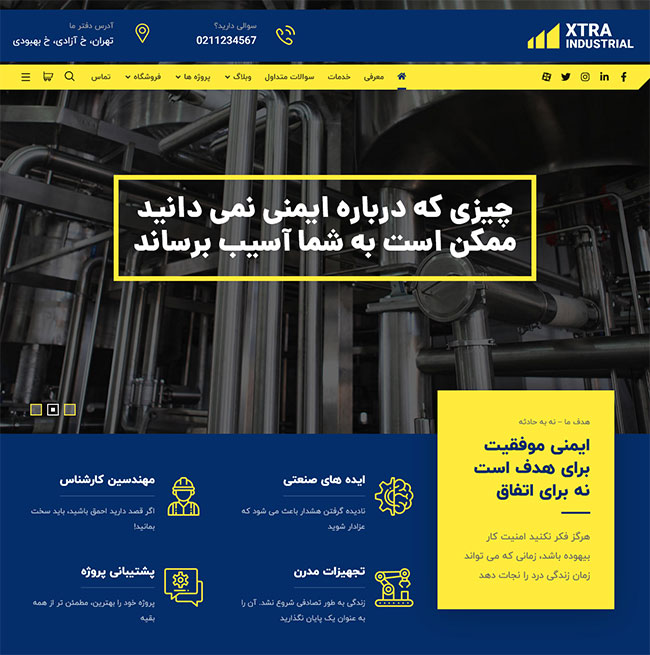 XTRA INDUSTRIAL

سوالی دارید؟
0211234567

آدرس دفتر ما
تهران، خ آزادی، خ بهبودی

معرفی خدمات سوالات متداول وبلاگ پروژه ها فروشگاه تماس

چیزی که درباره ایمنی نمی دانید ممکن است به شما آسیب برساند

هدف ما – نه به حادثه
ایمنی موفقیت برای هدف است نه برای اتفاق

هرگز فکر نکنید امنیت کار بیهوده باشد، زمانی که می تواند زمان زندگی درد را نجات دهد

ایده های صنعتی
نادیده گرفتن هشدار باعث می شود که عزادار شوید

مهندسین کارشناس
اگر قصد دارید احمق باشید، باید سخت بمانید!

تجهیزات مدرن
زندگی به طور تصادفی شروع نشد. آن را به عنوان یک پایان نگذارید

پشتیبانی پروژه
پروژه خود را بهترین، مطمئن تر از همه بقیه